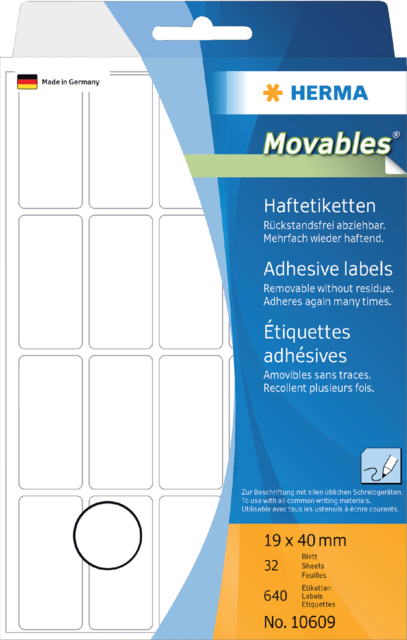 Made in Germany

HERMA

Movables®

Haftetiketten
Rückstandsfrei abziehbar.
Mehrfach wieder haftend.

Adhesive labels
Removable without residue.
Adheres again many times.

Étiquettes adhésives
Amovibles sans traces.
Recollent plusieurs fois.

Zur Beschriftung mit allen üblichen Schreibgeräten.
To use with all common writing materials.
Utilisable avec tous les ustensils à écrire courants.

19 x 40 mm

32 Blatt Sheets Feuilles

640 Etiketten Labels Etiquettes

No. 10609